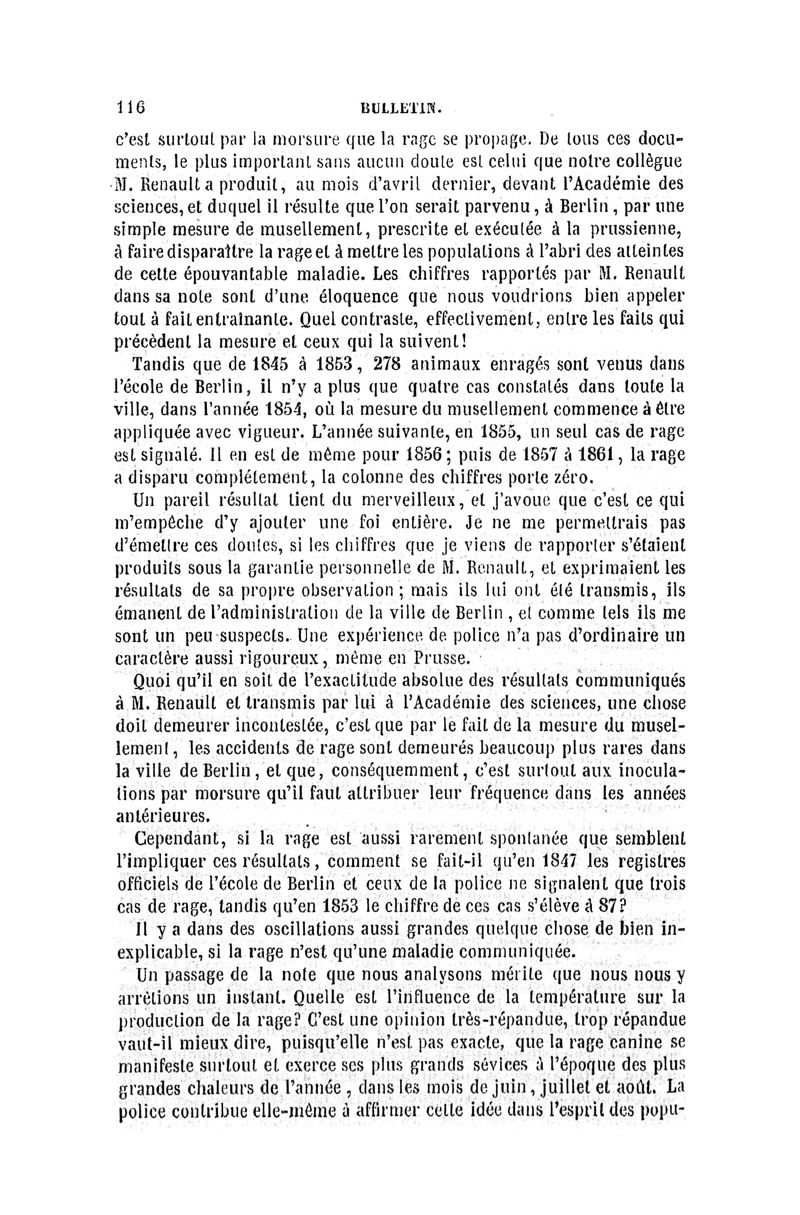 116 BULLETIN.

c'est surtout par la morsure que la rage se propage. De tous ces documents, le plus important sans aucun doute est celui que notre collègue M. Renault a produit, au mois d'avril dernier, devant l'Académie des sciences, et duquel il résulte que l'on serait parvenu, à Berlin, par une simple mesure de musellement, prescrite et exécutée à la prussienne, à faire disparaître la rage et à mettre les populations à l'abri des atteintes de cette épouvantable maladie. Les chiffres rapportés par M. Renault dans sa note sont d'une éloquence que nous voudrions bien appeler tout à fait entraînante. Quel contraste, effectivement, entre les faits qui précèdent la mesure et ceux qui la suivent!

Tandis que de 1845 à 1853, 278 animaux enragés sont venus dans l'école de Berlin, il n'y a plus que quatre cas constatés dans toute la ville, dans l'année 1854, où la mesure du musellement commence à être appliquée avec vigueur. L'année suivante, en 1855, un seul cas de rage est signalé. Il en est de même pour 1856; puis de 1857 à 1861, la rage a disparu complétement, la colonne des chiffres porte zéro.

Un pareil résultat tient du merveilleux, et j'avoue que c'est ce qui m'empêche d'y ajouter une foi entière. Je ne me permettrais pas d'émettre ces doutes, si les chiffres que je viens de rapporter s'étaient produits sous la garantie personnelle de M. Renault, et exprimaient les résultats de sa propre observation; mais ils lui ont été transmis, ils émanent de l'administration de la ville de Berlin, et comme tels ils me sont un peu suspects. Une expérience de police n'a pas d'ordinaire un caractère aussi rigoureux, même en Prusse.

Quoi qu'il en soit de l'exactitude absolue des résultats communiqués à M. Renault et transmis par lui à l'Académie des sciences, une chose doit demeurer incontestée, c'est que par le fait de la mesure du musellement, les accidents de rage sont demeurés beaucoup plus rares dans la ville de Berlin, et que, conséquemment, c'est surtout aux inoculations par morsure qu'il faut attribuer leur fréquence dans les années antérieures.

Cependant, si la rage est aussi rarement spontanée que semblent l'impliquer ces résultats, comment se fait-il qu'en 1847 les registres officiels de l'école de Berlin et ceux de la police ne signalent que trois cas de rage, tandis qu'en 1853 le chiffre de ces cas s'élève à 87?

Il y a dans des oscillations aussi grandes quelque chose de bien inexplicable, si la rage n'est qu'une maladie communiquée.

Un passage de la note que nous analysons mérite que nous nous y arrêtions un instant. Quelle est l'influence de la température sur la production de la rage? C'est une opinion très-répandue, trop répandue vaut-il mieux dire, puisqu'elle n'est pas exacte, que la rage canine se manifeste surtout et exerce ses plus grands sévices à l'époque des plus grandes chaleurs de l'année, dans les mois de juin, juillet et août. La police contribue elle-même à affirmer cette idée dans l'esprit des popu-